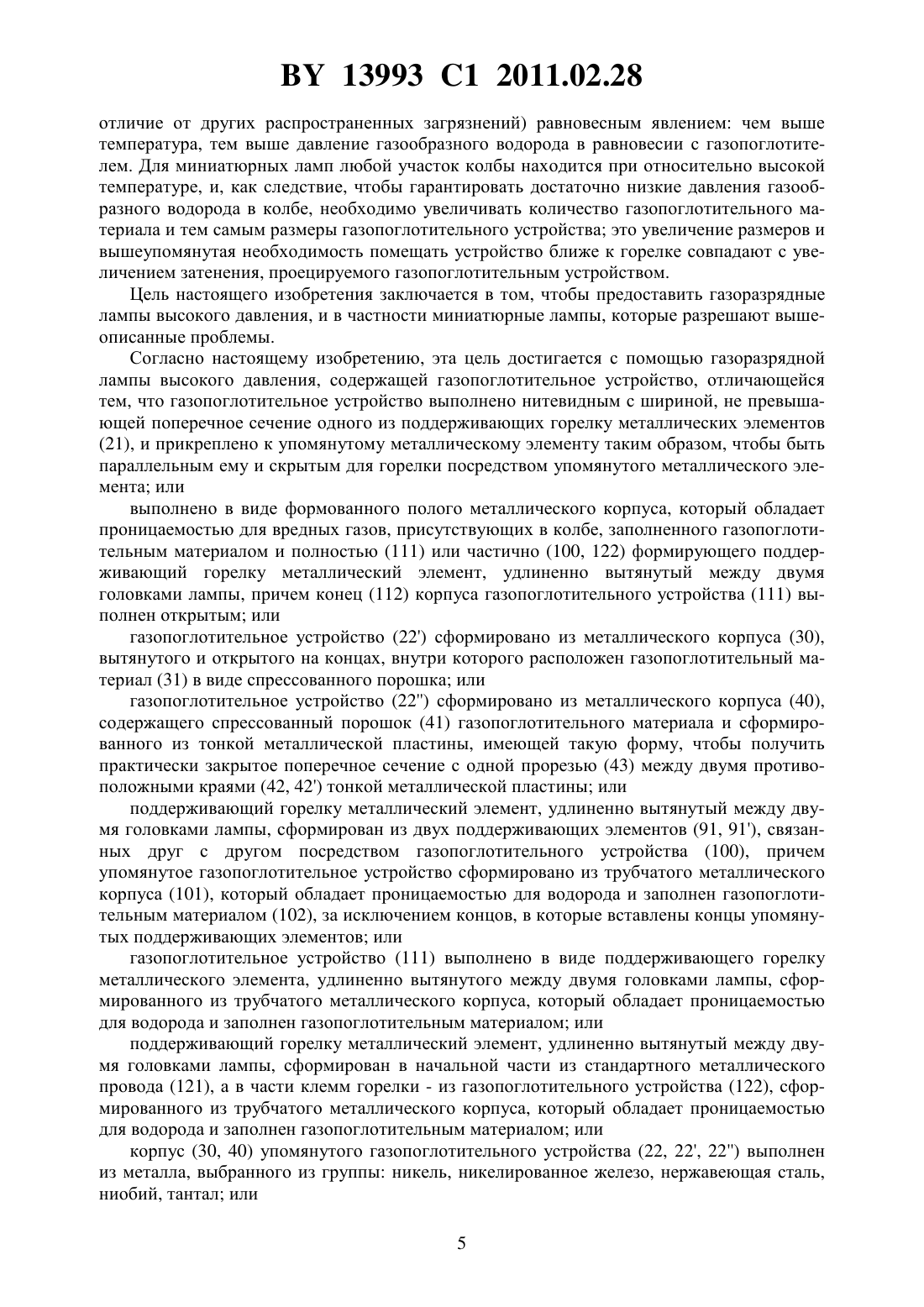 BY 13993 C1 2011.02.28

отличие от других распространенных загрязнений) равновесным явлением: чем выше температура, тем выше давление газообразного водорода в равновесии с газопоглотителем. Для миниатюрных ламп любой участок колбы находится при относительно высокой температуре, и, как следствие, чтобы гарантировать достаточно низкие давления газообразного водорода в колбе, необходимо увеличивать количество газопоглотительного материала и тем самым размеры газопоглотительного устройства; это увеличение размеров и вышеупомянутая необходимость помещать устройство ближе к горелке совпадают с увеличением затенения, проецируемого газопоглотительным устройством.

Цель настоящего изобретения заключается в том, чтобы предоставить газоразрядные лампы высокого давления, и в частности миниатюрные лампы, которые разрешают вышеописанные проблемы.

Согласно настоящему изобретению, эта цель достигается с помощью газоразрядной лампы высокого давления, содержащей газопоглотительное устройство, отличающейся тем, что газопоглотительное устройство выполнено нитевидным с шириной, не превышающей поперечное сечение одного из поддерживающих горелку металлических элементов (21), и прикреплено к упомянутому металлическому элементу таким образом, чтобы быть параллельным ему и скрытым для горелки посредством упомянутого металлического элемента; или

выполнено в виде формованного полого металлического корпуса, который обладает проницаемостью для вредных газов, присутствующих в колбе, заполненного газопоглотительным материалом и полностью (111) или частично (100, 122) формирующего поддерживающий горелку металлический элемент, удлиненно вытянутый между двумя головками лампы, причем конец (112) корпуса газопоглотительного устройства (111) выполнен открытым; или

газопоглотительное устройство (22') сформировано из металлического корпуса (30), вытянутого и открытого на концах, внутри которого расположен газопоглотительный материал (31) в виде спрессованного порошка; или

газопоглотительное устройство (22'') сформировано из металлического корпуса (40), содержащего спрессованный порошок (41) газопоглотительного материала и сформированного из тонкой металлической пластины, имеющей такую форму, чтобы получить практически закрытое поперечное сечение с одной прорезью (43) между двумя противоположными краями (42, 42') тонкой металлической пластины; или

поддерживающий горелку металлический элемент, удлиненно вытянутый между двумя головками лампы, сформирован из двух поддерживающих элементов (91, 91'), связанных друг с другом посредством газопоглотительного устройства (100), причем упомянутое газопоглотительное устройство сформировано из трубчатого металлического корпуса (101), который обладает проницаемостью для водорода и заполнен газопоглотительным материалом (102), за исключением концов, в которые вставлены концы упомянутых поддерживающих элементов; или

газопоглотительное устройство (111) выполнено в виде поддерживающего горелку металлического элемента, удлиненно вытянутого между двумя головками лампы, сформированного из трубчатого металлического корпуса, который обладает проницаемостью для водорода и заполнен газопоглотительным материалом; или

поддерживающий горелку металлический элемент, удлиненно вытянутый между двумя головками лампы, сформирован в начальной части из стандартного металлического провода (121), а в части клемм горелки - из газопоглотительного устройства (122), сформированного из трубчатого металлического корпуса, который обладает проницаемостью для водорода и заполнен газопоглотительным материалом; или

корпус (30, 40) упомянутого газопоглотительного устройства (22, 22', 22'') выполнен из металла, выбранного из группы: никель, никелированное железо, нержавеющая сталь, ниобий, тантал; или

5